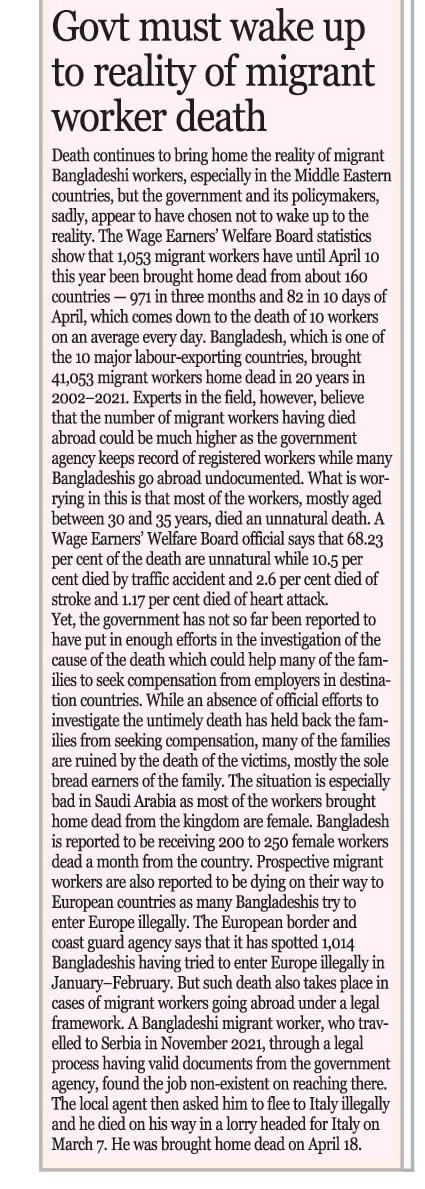 Govt must wake up to reality of migrant worker death

Death continues to bring home the reality of migrant Bangladeshi workers, especially in the Middle Eastern countries, but the government and its policymakers, sadly, appear to have chosen not to wake up to the reality. The Wage Earners' Welfare Board statistics show that 1,053 migrant workers have until April 10 this year been brought home dead from about 160 countries — 971 in three months and 82 in 10 days of April, which comes down to the death of 10 workers on an average every day. Bangladesh, which is one of the 10 major labour-exporting countries, brought 41,053 migrant workers home dead in 20 years in 2002–2021. Experts in the field, however, believe that the number of migrant workers having died abroad could be much higher as the government agency keeps record of registered workers while many Bangladeshis go abroad undocumented. What is worrying in this is that most of the workers, mostly aged between 30 and 35 years, died an unnatural death. A Wage Earners' Welfare Board official says that 68.23 per cent of the death are unnatural while 10.5 per cent died by traffic accident and 2.6 per cent died of stroke and 1.17 per cent died of heart attack.
Yet, the government has not so far been reported to have put in enough efforts in the investigation of the cause of the death which could help many of the families to seek compensation from employers in destination countries. While an absence of official efforts to investigate the untimely death has held back the families from seeking compensation, many of the families are ruined by the death of the victims, mostly the sole bread earners of the family. The situation is especially bad in Saudi Arabia as most of the workers brought home dead from the kingdom are female. Bangladesh is reported to be receiving 200 to 250 female workers dead a month from the country. Prospective migrant workers are also reported to be dying on their way to European countries as many Bangladeshis try to enter Europe illegally. The European border and coast guard agency says that it has spotted 1,014 Bangladeshis having tried to enter Europe illegally in January–February. But such death also takes place in cases of migrant workers going abroad under a legal framework. A Bangladeshi migrant worker, who travelled to Serbia in November 2021, through a legal process having valid documents from the government agency, found the job non-existent on reaching there. The local agent then asked him to flee to Italy illegally and he died on his way in a lorry headed for Italy on March 7. He was brought home dead on April 18.